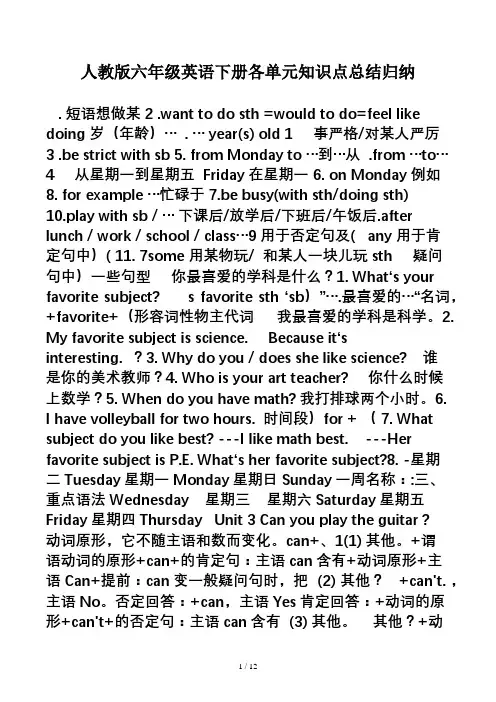 人教版六年级英语下册各单元知识点总结归纳

. 短语想做某 2 .want to do sth =would to do=feel like doing 岁（年龄）… . … year(s) old 1 事严格/对某人严厉 3 .be strict with sb 5. from Monday to …到…从 .from …to… 4 从星期一到星期五 Friday 在星期一 6. on Monday 例如 8. for example …忙碌于 7.be busy(with sth/doing sth) 10.play with sb / … 下课后/放学后/下班后/午饭后.after lunch / work / school / class…9 用于否定句及( any 用于肯定句中)( 11. 7some 用某物玩/ 和某人一块儿玩 sth 疑问句中）一些句型 你最喜爱的学科是什么？1. What's your favorite subject? s favorite sth 'sb)"….最喜爱的…"名词，+favorite+（形容词性物主代词 我最喜爱的学科是科学。2. My favorite subject is science. Because it's interesting. ？3. Why do you / does she like science? 谁是你的美术教师？4. Who is your art teacher? 你什么时候上数学？5. When do you have math? 我打排球两个小时。6. I have volleyball for two hours. 时间段）for + （ 7. What subject do you like best? ---I like math best. ---Her favorite subject is P.E. What's her favorite subject?8. -星期二 Tuesday 星期一 Monday 星期日 Sunday 一周名称：:三、重点语法 Wednesday 星期三 星期六 Saturday 星期五 Friday 星期四 Thursday Unit 3 Can you play the guitar？动词原形，它不随主语和数而变化。can+、1(1) 其他。+谓语动词的原形+can+的肯定句：主语 can 含有+动词原形+主语 Can+提前：can 变一般疑问句时，把 (2) 其他？ +can't.，主语 No。否定回答：+can，主语 Yes 肯定回答：+动词的原形+can't+的否定句：主语 can 含有 (3) 其他。 其他？+动

1 / 12